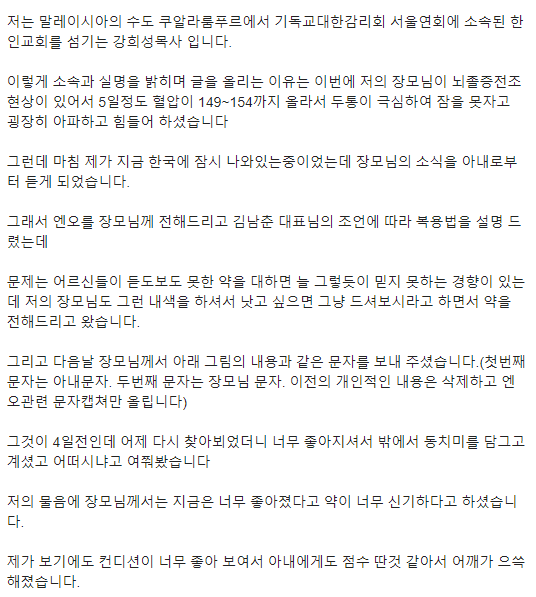 저는 말레이시아의 수도 쿠알라룸푸르에서 기독교대한감리회 서울연회에 소속된 한인교회를 섬기는 강희성목사 입니다.

이렇게 소속과 실명을 밝히며 글을 올리는 이유는 이번에 저의 장모님이 뇌졸증전조현상이 있어서 5일정도 혈압이 149~154까지 올라서 두통이 극심하여 잠을 못자고 굉장히 아파하고 힘들어 하셨습니다

그런데 마침 제가 지금 한국에 잠시 나와있는중이었는데 장모님의 소식을 아내로부터 듣게 되었습니다.

그래서 엔오를 장모님께 전해드리고 김남춘 대표님의 조언에 따라 복용법을 설명 드렸는데

문제는 어르신들이 듣도보도 못한 약을 대하면 늘 그렇듯이 믿지 못하는 경향이 있는데 저의 장모님도 그런 내색을 하셔서 낫고 싶으면 그냥 드셔보시라고 하면서 약을 전해드리고 왔습니다.

그리고 다음날 장모님께서 아래 그림의 내용과 같은 문자를 보내 주셨습니다.(첫번째 문자는 아내문자. 두번째 문자는 장모님 문자. 이전의 개인적인 내용은 삭제하고 엔오관련 문자캡쳐만 올립니다)

그것이 4일전인데 어제 다시 찾아뵈었더니 너무 좋아지셔서 밖에서 동치미를 담그고 계셨고 어떠시냐고 여쭤봤습니다

저의 물음에 장모님께서는 지금은 너무 좋아졌다고 약이 너무 신기하다고 하셨습니다.

제가 보기에도 컨디션이 너무 좋아 보여서 아내에게도 점수 딴것 같아서 어깨가 으쓱해졌습니다.